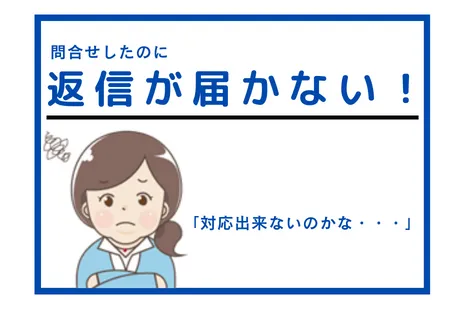 問合せしたのに
返信が届かない！

「対応出来ないのかな・・・」